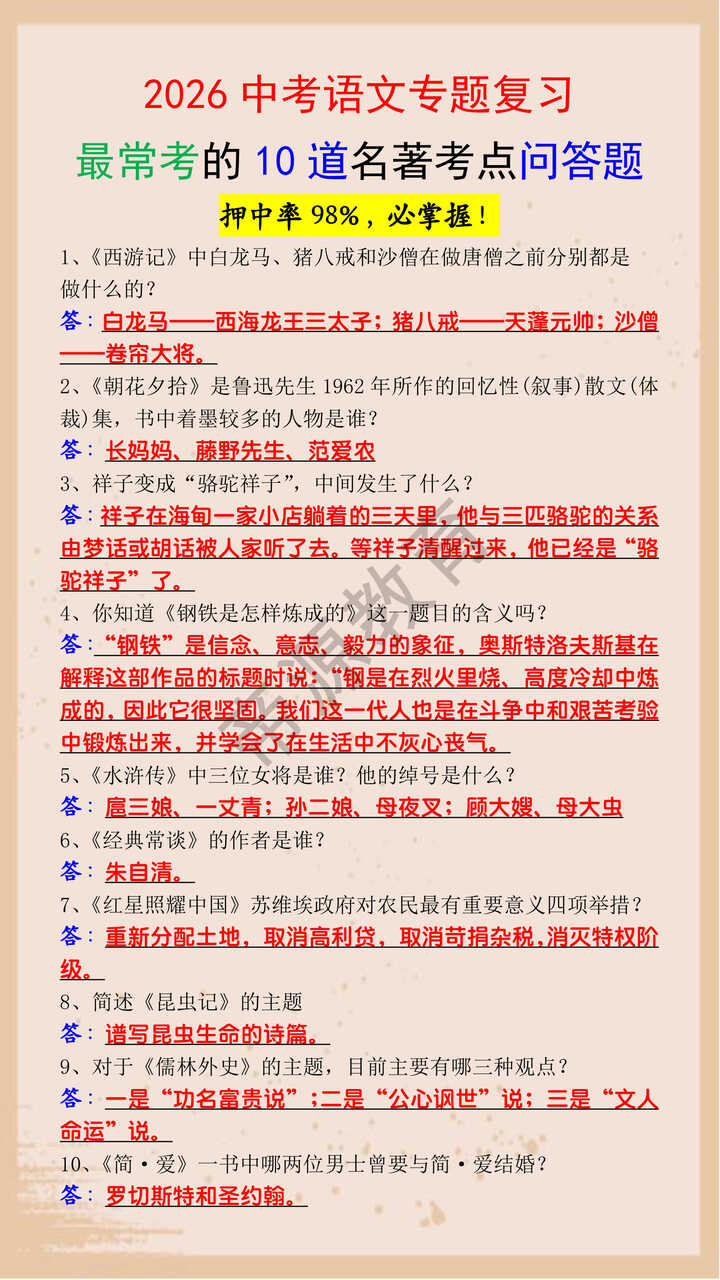 2026 中考语文专题复习

最常考的 10 道名著考点问答题

押中率 98%，必掌握！

1、《西游记》中白龙马、猪八戒和沙僧在做唐僧之前分别都是做什么的？

答：白龙马——西海龙王三太子；猪八戒——天蓬元帅；沙僧——卷帘大将。

2、《朝花夕拾》是鲁迅先生 1962 年所作的回忆性(叙事)散文(体裁)集，书中着墨较多的人物是谁？

答：长妈妈、藤野先生、范爱农

3、祥子变成“骆驼祥子”，中间发生了什么？

答：祥子在海甸一家小店躺着的三天里，他与三匹骆驼的关系由梦话或胡话被人家听了去。等祥子清醒过来，他已经是“骆驼祥子”了。

4、你知道《钢铁是怎样炼成的》这一题目的含义吗？

答：“钢铁”是信念、意志、毅力的象征，奥斯特洛夫斯基在解释这部作品的标题时说：“钢是在烈火里烧、高度冷却中炼成的，因此它很坚固。我们这一代人也是在斗争中和艰苦考验中锻炼出来，并学会了在生活中不灰心丧气。

5、《水浒传》中三位女将是谁？他的绰号是什么？

答：扈三娘、一丈青；孙二娘、母夜叉；顾大嫂、母大虫

6、《经典常谈》的作者是谁？

答：朱自清。

7、《红星照耀中国》苏维埃政府对农民最有重要意义四项举措？

答：重新分配土地，取消高利贷，取消苛捐杂税，消灭特权阶级。

8、简述《昆虫记》的主题

答：谱写昆虫生命的诗篇。

9、对于《儒林外史》的主题，目前主要有哪三种观点？

答：一是“功名富贵说”；二是“公心讽世”说；三是“文人命运”说。

10、《简·爱》一书中哪两位男士曾要与简·爱结婚？

答：罗切斯特和圣约翰。